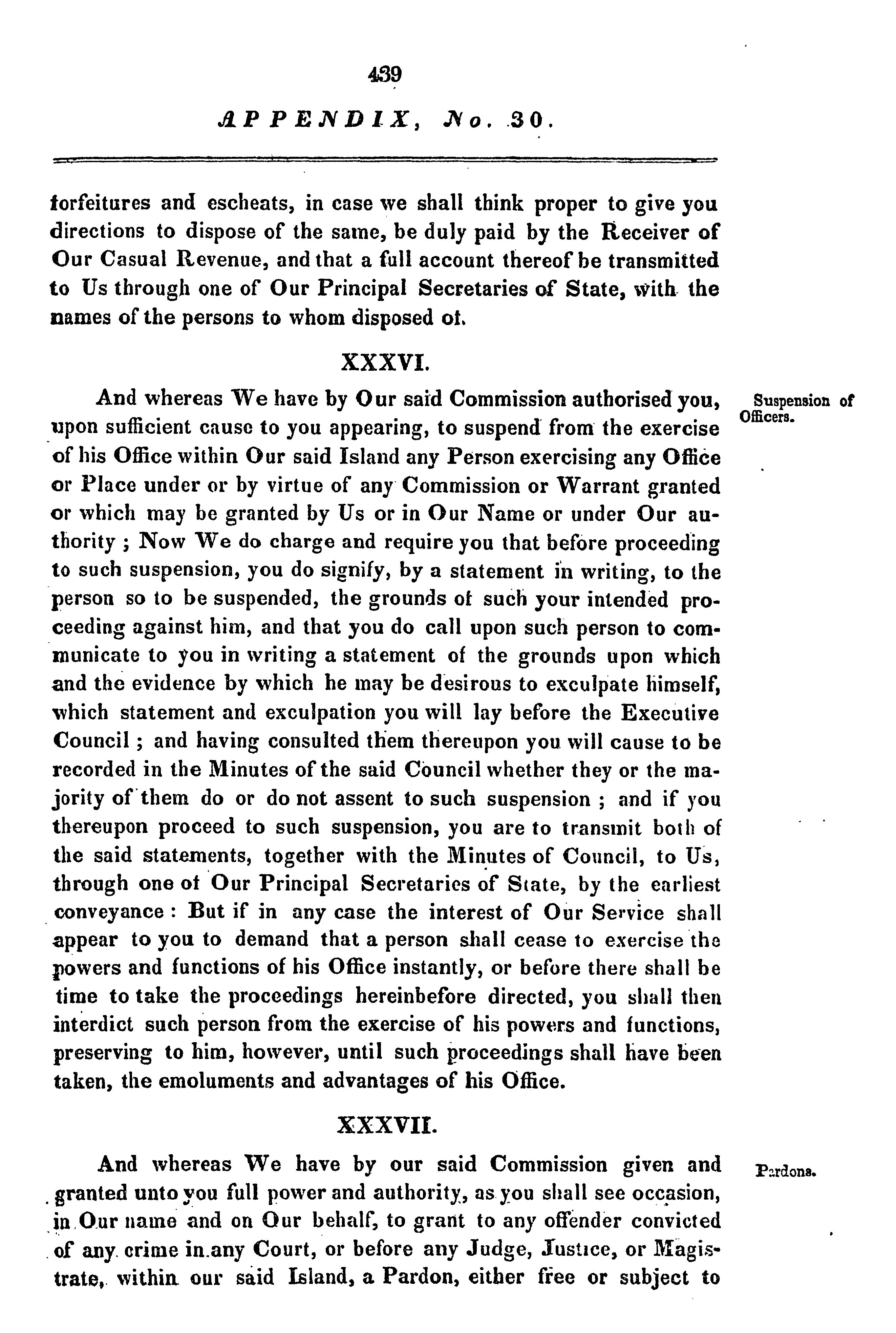 439

APPENDIX, No. 30.

forfeitures and escheats, in case we shall think proper to give you directions to dispose of the same, be duly paid by the Receiver of Our Casual Revenue, and that a full account thereof be transmitted to Us through one of Our Principal Secretaries of State, with the names of the persons to whom disposed of.

XXXVI.

Suspension of Officers.

And whereas We have by Our said Commission authorised you, upon sufficient cause to you appearing, to suspend from the exercise of his Office within Our said Island any Person exercising any Office or Place under or by virtue of any Commission or Warrant granted or which may be granted by Us or in Our Name or under Our authority ; Now We do charge and require you that before proceeding to such suspension, you do signify, by a statement in writing, to the person so to be suspended, the grounds of such your intended proceeding against him, and that you do call upon such person to communicate to you in writing a statement of the grounds upon which and the evidence by which he may be desirous to exculpate himself, which statement and exculpation you will lay before the Executive Council ; and having consulted them thereupon you will cause to be recorded in the Minutes of the said Council whether they or the majority of them do or do not assent to such suspension ; and if you thereupon proceed to such suspension, you are to transmit both of the said statements, together with the Minutes of Council, to Us, through one of Our Principal Secretaries of State, by the earliest conveyance : But if in any case the interest of Our Service shall appear to you to demand that a person shall cease to exercise the powers and functions of his Office instantly, or before there shall be time to take the proceedings hereinbefore directed, you shall then interdict such person from the exercise of his powers and functions, preserving to him, however, until such proceedings shall have been taken, the emoluments and advantages of his Office.

XXXVII.

Pardons.

And whereas We have by our said Commission given and granted unto you full power and authority, as you shall see occasion, in Our name and on Our behalf, to grant to any offender convicted of any crime in any Court, or before any Judge, Justice, or Magistrate, within our said Island, a Pardon, either free or subject to